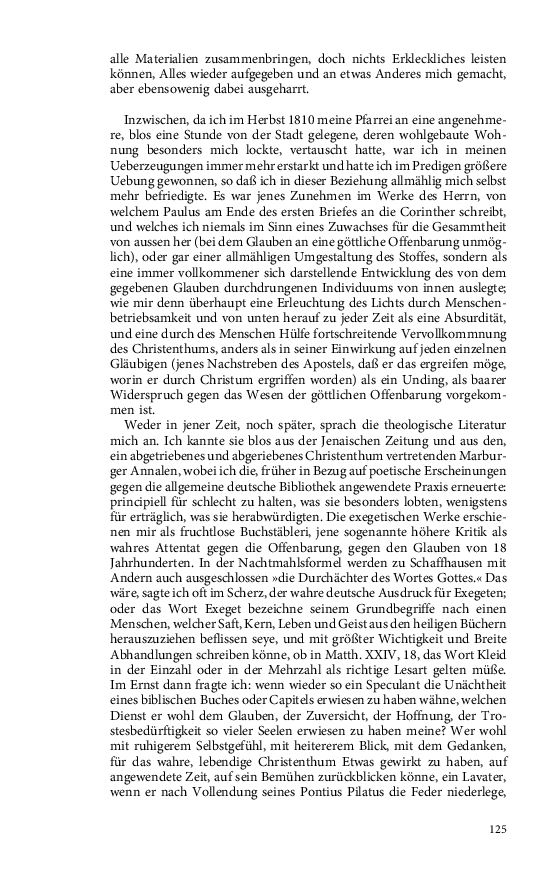 alle Materialien zusammenbringen, doch nichts Erkleckliches leisten können, Alles wieder aufgegeben und an etwas Anderes mich gemacht, aber ebensowenig dabei ausgeharrt.

Inzwischen, da ich im Herbst 1810 meine Pfarrei an eine angenehmere, blos eine Stunde von der Stadt gelegene, deren wohlgebaute Wohnung besonders mich lockte, vertauscht hatte, war ich in meinen Ueberzeugungen immer mehr erstarkt und hatte ich im Predigen größere Uebung gewonnen, so daß ich in dieser Beziehung allmählig mich selbst mehr befriedigte. Es war jenes Zunehmen im Werke des Herrn, von welchem Paulus am Ende des ersten Briefes an die Corinther schreibt, und welches ich niemals im Sinn eines Zuwachses für die Gesammtheit von aussen her (bei dem Glauben an eine göttliche Offenbarung unmöglich), oder gar einer allmähligen Umgestaltung des Stoffes, sondern als eine immer vollkommener sich darstellende Entwicklung des von dem gegebenen Glauben durchdrungenen Individuums von innen auslegte; wie mir denn überhaupt eine Erleuchtung des Lichts durch Menschenbetriebsamkeit und von unten herauf zu jeder Zeit als eine Absurdität, und eine durch des Menschen Hülfe fortschreitende Vervollkommnung des Christenthums, anders als in seiner Einwirkung auf jeden einzelnen Gläubigen (jenes Nachstreben des Apostels, daß er das ergreifen möge, worin er durch Christum ergriffen worden) als ein Unding, als baarer Widerspruch gegen das Wesen der göttlichen Offenbarung vorgekommen ist.

Weder in jener Zeit, noch später, sprach die theologische Literatur mich an. Ich kannte sie blos aus der Jenaischen Zeitung und aus den, ein abgetriebenes und abgeriebenes Christenthum vertretenden Marburger Annalen, wobei ich die, früher in Bezug auf poetische Erscheinungen gegen die allgemeine deutsche Bibliothek angewendete Praxis erneuerte: principiell für schlecht zu halten, was sie besonders lobten, wenigstens für erträglich, was sie herabwürdigten. Die exegetischen Werke erschienen mir als fruchtlose Buchstäbleri, jene sogenannte höhere Kritik als wahres Attentat gegen die Offenbarung, gegen den Glauben von 18 Jahrhunderten. In der Nachtmahlsformel werden zu Schaffhausen mit Andern auch ausgeschlossen »die Durchächter des Wortes Gottes.« Das wäre, sagte ich oft im Scherz, der wahre deutsche Ausdruck für Exegeten; oder das Wort Exeget bezeichne seinem Grundbegriffe nach einen Menschen, welcher Saft, Kern, Leben und Geist aus den heiligen Büchern herauszuziehen beflissen seye, und mit größter Wichtigkeit und Breite Abhandlungen schreiben könne, ob in Matth. XXIV, 18, das Wort Kleid in der Einzahl oder in der Mehrzahl als richtige Lesart gelten müße. Im Ernst dann fragte ich: wenn wieder so ein Speculant die Unächtheit eines biblischen Buches oder Capitels erwiesen zu haben wähne, welchen Dienst er wohl dem Glauben, der Zuversicht, der Hoffnung, der Trostesbedürftigkeit so vieler Seelen erwiesen zu haben meine? Wer wohl mit ruhigerem Selbstgefühl, mit heitererem Blick, mit dem Gedanken, für das wahre, lebendige Christenthum Etwas gewirkt zu haben, auf angewendete Zeit, auf sein Bemühen zurückblicken könne, ein Lavater, wenn er nach Vollendung seines Pontius Pilatus die Feder niederlege,

125